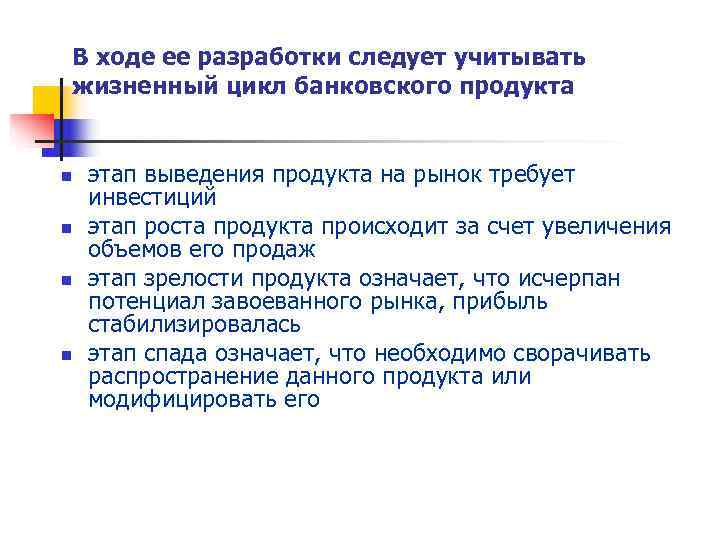 В ходе ее разработки следует учитывать жизненный цикл банковского продукта

- этап выведения продукта на рынок требует инвестиций
- этап роста продукта происходит за счет увеличения объемов его продаж
- этап зрелости продукта означает, что исчерпан потенциал завоеванного рынка, прибыль стабилизировалась
- этап спада означает, что необходимо сворачивать распространение данного продукта или модифицировать его